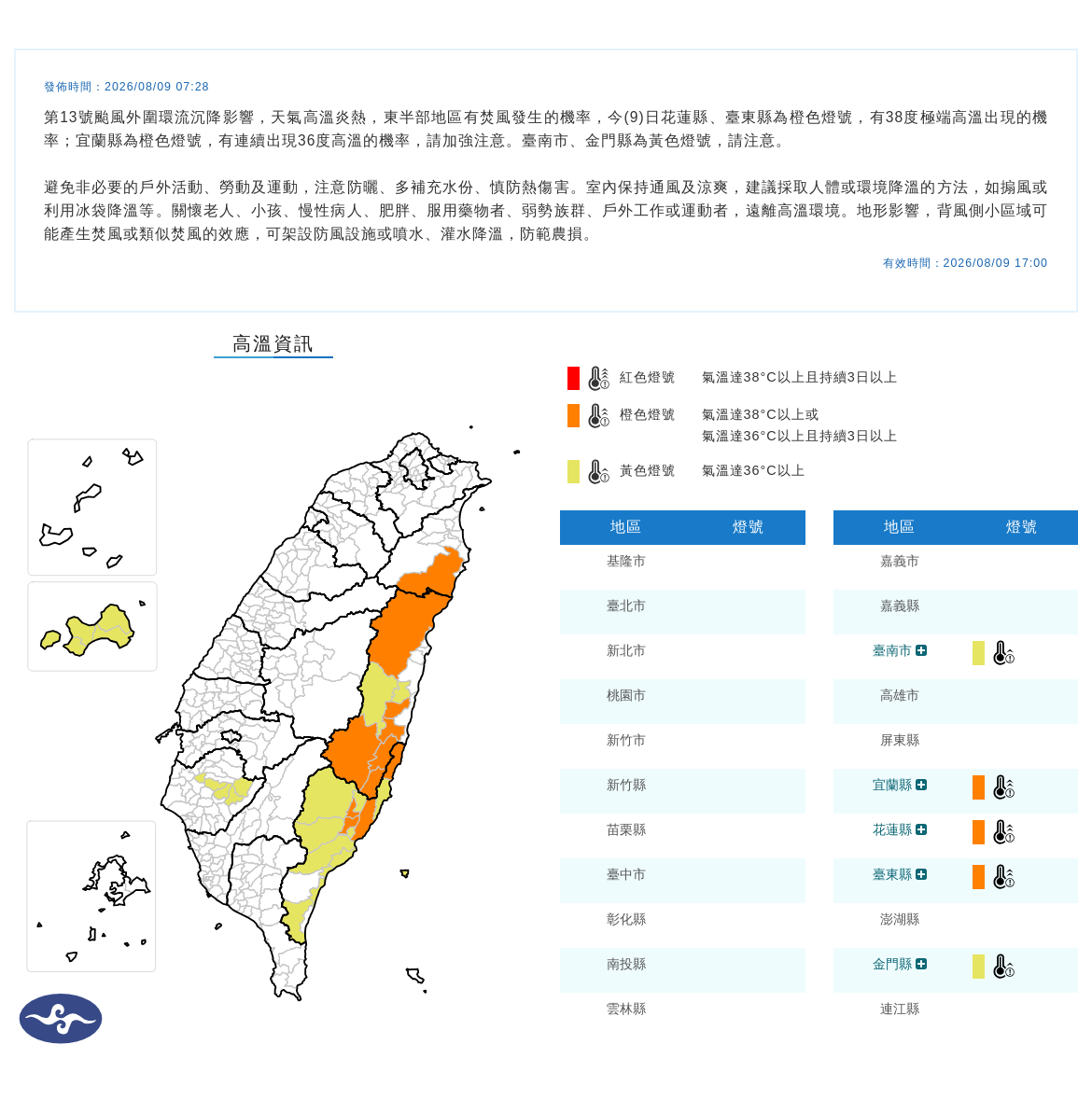 發佈時間：2026/08/09 07:28

第13號颱風外圍環流沉降影響，天氣高溫炎熱，東半部地區有焚風發生的機率，今(9)日花蓮縣、臺東縣為橙色燈號，有38度極端高溫出現的機率；宜蘭縣為橙色燈號，有連續出現36度高溫的機率，請加強注意。臺南市、金門縣為黃色燈號，請注意。

避免非必要的戶外活動、勞動及運動，注意防曬、多補充水份、慎防熱傷害。室內保持通風及涼爽，建議採取人體或環境降溫的方法，如搧風或利用冰袋降溫等。關懷老人、小孩、慢性病人、肥胖、服用藥物者、弱勢族群、戶外工作或運動者，遠離高溫環境。地形影響，背風側小區域可能產生焚風或類似焚風的效應，可架設防風設施或噴水、灌水降溫，防範農損。

有效時間：2026/08/09 17:00

高溫資訊

紅色燈號 氣溫達38°C以上且持續3日以上
橙色燈號 氣溫達38°C以上或 氣溫達36°C以上且持續3日以上
黃色燈號 氣溫達36°C以上

| 地區 | 燈號 |
|---|---|
| 基隆市 | |
| 臺北市 | |
| 新北市 | |
| 桃園市 | |
| 新竹市 | |
| 新竹縣 | |
| 苗栗縣 | |
| 臺中市 | |
| 彰化縣 | |
| 南投縣 | |
| 雲林縣 | |

| 地區 | 燈號 |
|---|---|
| 嘉義市 | |
| 嘉義縣 | |
| 臺南市 | |
| 高雄市 | |
| 屏東縣 | |
| 宜蘭縣 | |
| 花蓮縣 | |
| 臺東縣 | |
| 澎湖縣 | |
| 金門縣 | |
| 連江縣 | |